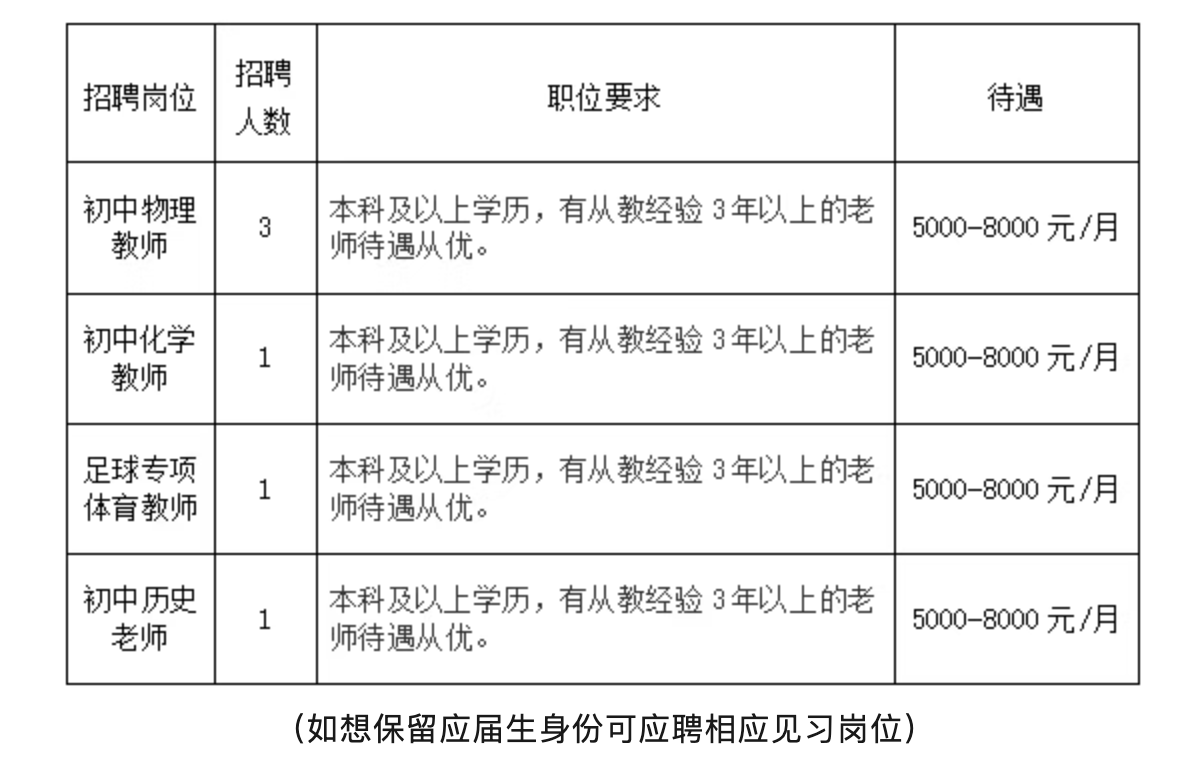 | 招聘岗位 | 招聘人数 | 职位要求 | 待遇 |
|---|---|---|---|
| 初中物理教师 | 3 | 本科及以上学历，有从教经验 3 年以上的老师待遇从优。 | 5000-8000 元/月 |
| 初中化学教师 | 1 | 本科及以上学历，有从教经验 3 年以上的老师待遇从优。 | 5000-8000 元/月 |
| 足球专项体育教师 | 1 | 本科及以上学历，有从教经验 3 年以上的老师待遇从优。 | 5000-8000 元/月 |
| 初中历史老师 | 1 | 本科及以上学历，有从教经验 3 年以上的老师待遇从优。 | 5000-8000 元/月 |

（如想保留应届生身份可应聘相应见习岗位）